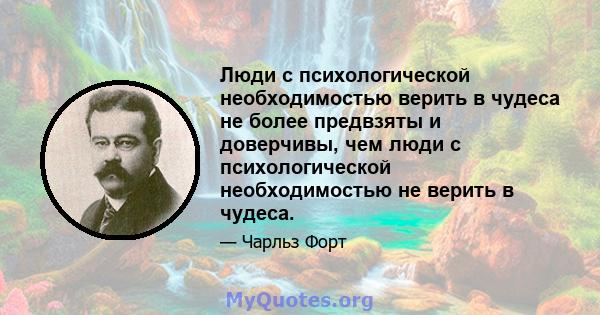 Люди с психологической необходимостью верить в чудеса не более предвзяты и доверчивы, чем люди с психологической необходимостью не верить в чудеса.

— Чарльз Форт

MyQuotes.org